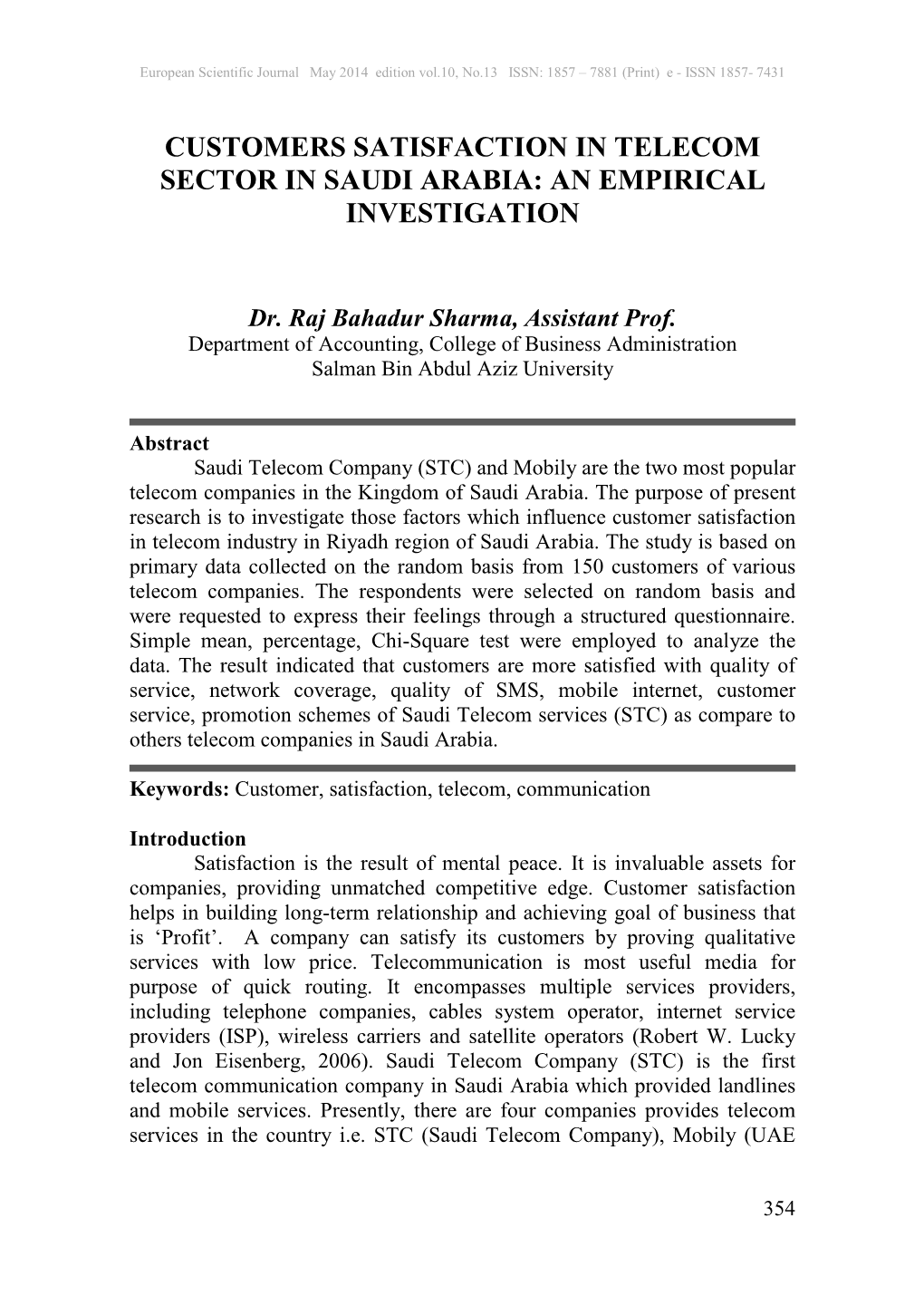 European Scientific Journal May 2014 edition vol.10, No.13 ISSN: 1857 – 7881 (Print) e - ISSN 1857- 7431

CUSTOMERS SATISFACTION IN TELECOM SECTOR IN SAUDI ARABIA: AN EMPIRICAL INVESTIGATION

Dr. Raj Bahadur Sharma, Assistant Prof.
Department of Accounting, College of Business Administration
Salman Bin Abdul Aziz University

Abstract
Saudi Telecom Company (STC) and Mobily are the two most popular telecom companies in the Kingdom of Saudi Arabia. The purpose of present research is to investigate those factors which influence customer satisfaction in telecom industry in Riyadh region of Saudi Arabia. The study is based on primary data collected on the random basis from 150 customers of various telecom companies. The respondents were selected on random basis and were requested to express their feelings through a structured questionnaire. Simple mean, percentage, Chi-Square test were employed to analyze the data. The result indicated that customers are more satisfied with quality of service, network coverage, quality of SMS, mobile internet, customer service, promotion schemes of Saudi Telecom services (STC) as compare to others telecom companies in Saudi Arabia.

Keywords: Customer, satisfaction, telecom, communication

Introduction
Satisfaction is the result of mental peace. It is invaluable assets for companies, providing unmatched competitive edge. Customer satisfaction helps in building long-term relationship and achieving goal of business that is ‘Profit’. A company can satisfy its customers by proving qualitative services with low price. Telecommunication is most useful media for purpose of quick routing. It encompasses multiple services providers, including telephone companies, cables system operator, internet service providers (ISP), wireless carriers and satellite operators (Robert W. Lucky and Jon Eisenberg, 2006). Saudi Telecom Company (STC) is the first telecom communication company in Saudi Arabia which provided landlines and mobile services. Presently, there are four companies provides telecom services in the country i.e. STC (Saudi Telecom Company), Mobily (UAE

354